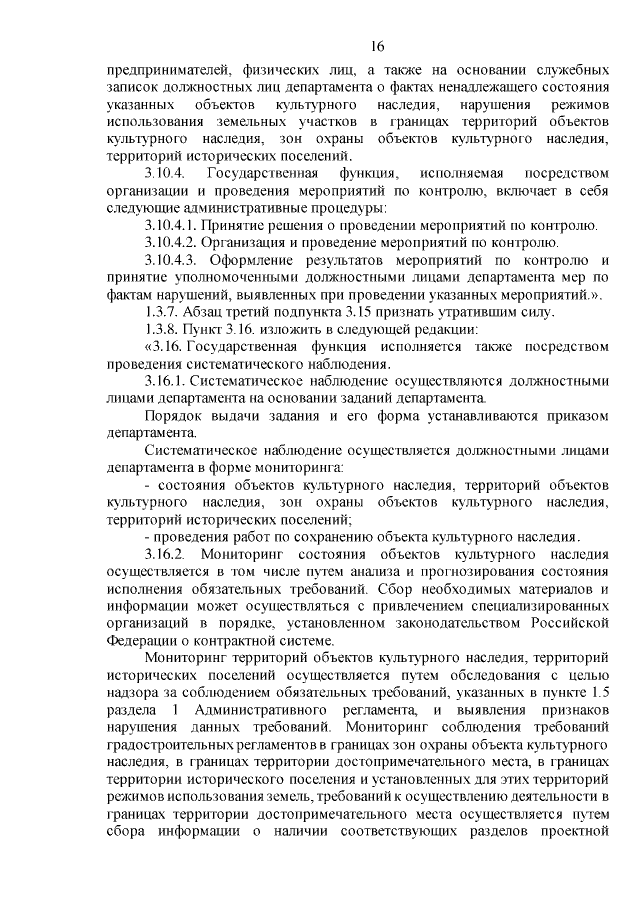 16

предпринимателей, физических лиц, а также на основании служебных записок должностных лиц департамента о фактах ненадлежащего состояния указанных объектов культурного наследия, нарушения режимов использования земельных участков в границах территорий объектов культурного наследия, зон охраны объектов культурного наследия, территорий исторических поселений.

3.10.4. Государственная функция, исполняемая посредством организации и проведения мероприятий по контролю, включает в себя следующие административные процедуры:

3.10.4.1. Принятие решения о проведении мероприятий по контролю.

3.10.4.2. Организация и проведение мероприятий по контролю.

3.10.4.3. Оформление результатов мероприятий по контролю и принятие уполномоченными должностными лицами департамента мер по фактам нарушений, выявленных при проведении указанных мероприятий.».

1.3.7. Абзац третий подпункта 3.15 признать утратившим силу.

1.3.8. Пункт 3.16. изложить в следующей редакции:

«3.16. Государственная функция исполняется также посредством проведения систематического наблюдения.

3.16.1. Систематическое наблюдение осуществляются должностными лицами департамента на основании заданий департамента.

Порядок выдачи задания и его форма устанавливаются приказом департамента.

Систематическое наблюдение осуществляется должностными лицами департамента в форме мониторинга:

- состояния объектов культурного наследия, территорий объектов культурного наследия, зон охраны объектов культурного наследия, территорий исторических поселений;

- проведения работ по сохранению объекта культурного наследия.

3.16.2. Мониторинг состояния объектов культурного наследия осуществляется в том числе путем анализа и прогнозирования состояния исполнения обязательных требований. Сбор необходимых материалов и информации может осуществляться с привлечением специализированных организаций в порядке, установленном законодательством Российской Федерации о контрактной системе.

Мониторинг территорий объектов культурного наследия, территорий исторических поселений осуществляется путем обследования с целью надзора за соблюдением обязательных требований, указанных в пункте 1.5 раздела 1 Административного регламента, и выявления признаков нарушения данных требований. Мониторинг соблюдения требований градостроительных регламентов в границах зон охраны объекта культурного наследия, в границах территории достопримечательного места, в границах территории исторического поселения и установленных для этих территорий режимов использования земель, требований к осуществлению деятельности в границах территории достопримечательного места осуществляется путем сбора информации о наличии соответствующих разделов проектной